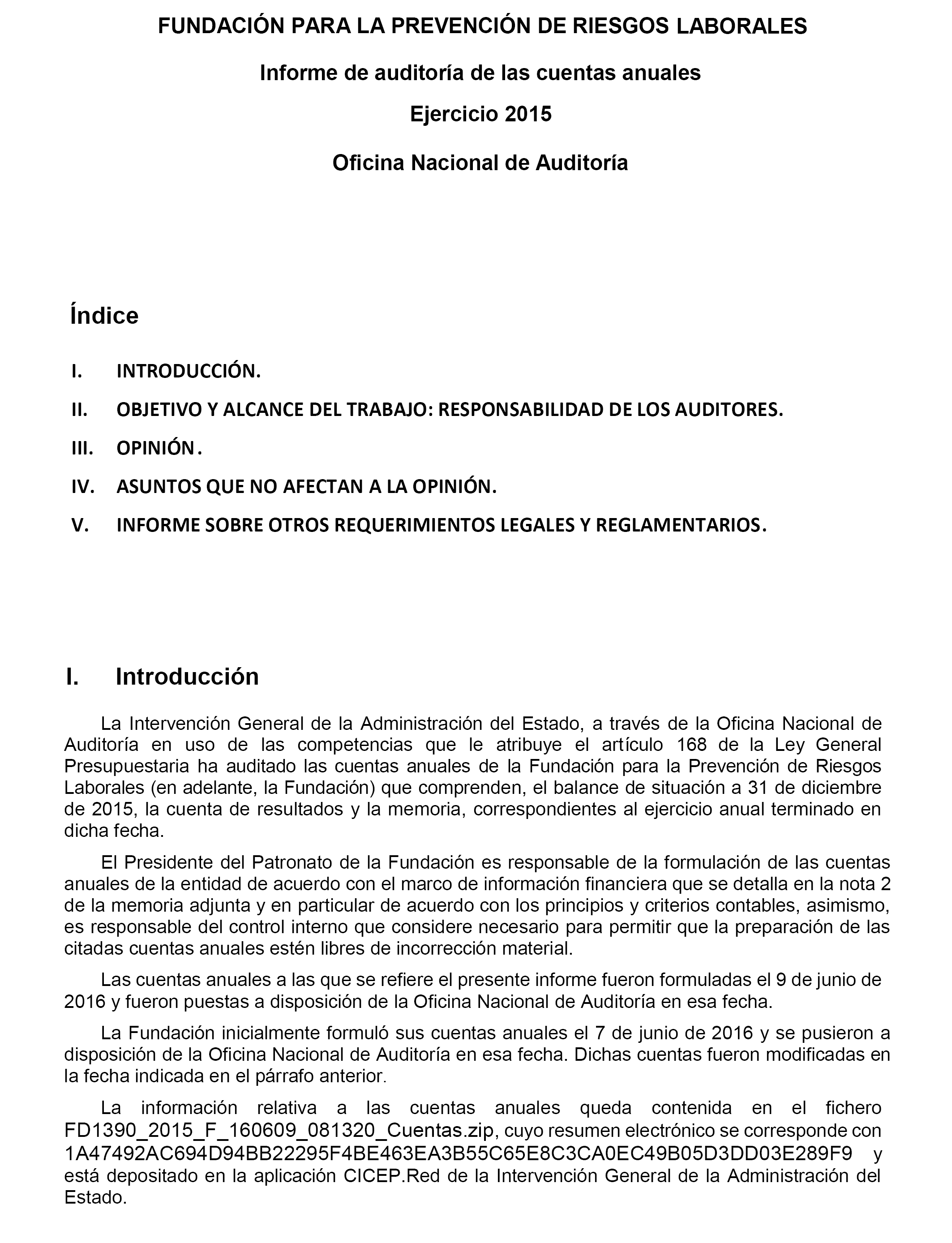 FUNDACIÓN PARA LA PREVENCIÓN DE RIESGOS LABORALES

Informe de auditoría de las cuentas anuales

Ejercicio 2015

Oficina Nacional de Auditoría

Índice

I. INTRODUCCIÓN.

II. OBJETIVO Y ALCANCE DEL TRABAJO: RESPONSABILIDAD DE LOS AUDITORES.

III. OPINIÓN.

IV. ASUNTOS QUE NO AFECTAN A LA OPINIÓN.

V. INFORME SOBRE OTROS REQUERIMIENTOS LEGALES Y REGLAMENTARIOS.

I. Introducción

La Intervención General de la Administración del Estado, a través de la Oficina Nacional de Auditoría en uso de las competencias que le atribuye el artículo 168 de la Ley General Presupuestaria ha auditado las cuentas anuales de la Fundación para la Prevención de Riesgos Laborales (en adelante, la Fundación) que comprenden, el balance de situación a 31 de diciembre de 2015, la cuenta de resultados y la memoria, correspondientes al ejercicio anual terminado en dicha fecha.

El Presidente del Patronato de la Fundación es responsable de la formulación de las cuentas anuales de la entidad de acuerdo con el marco de información financiera que se detalla en la nota 2 de la memoria adjunta y en particular de acuerdo con los principios y criterios contables, asimismo, es responsable del control interno que considere necesario para permitir que la preparación de las citadas cuentas anuales estén libres de incorrección material.

Las cuentas anuales a las que se refiere el presente informe fueron formuladas el 9 de junio de 2016 y fueron puestas a disposición de la Oficina Nacional de Auditoría en esa fecha.

La Fundación inicialmente formuló sus cuentas anuales el 7 de junio de 2016 y se pusieron a disposición de la Oficina Nacional de Auditoría en esa fecha. Dichas cuentas fueron modificadas en la fecha indicada en el párrafo anterior.

La información relativa a las cuentas anuales queda contenida en el fichero FD1390_2015_F_160609_081320_Cuentas.zip, cuyo resumen electrónico se corresponde con 1A47492AC694D94BB22295F4BE463EA3B55C65E8C3CA0EC49B05D3DD03E289F9 y está depositado en la aplicación CICEP.Red de la Intervención General de la Administración del Estado.